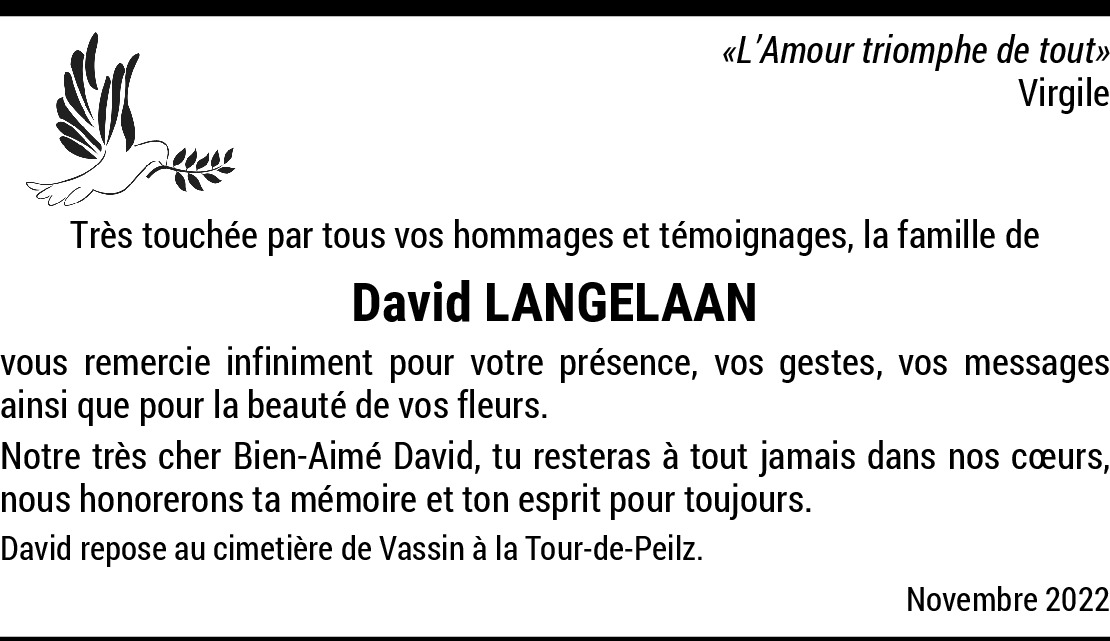 «L'Amour triomphe de tout»
Virgile

Très touchée par tous vos hommages et témoignages, la famille de

David LANGELAAN

vous remercie infiniment pour votre présence, vos gestes, vos messages ainsi que pour la beauté de vos fleurs.

Notre très cher Bien-Aimé David, tu resteras à tout jamais dans nos cœurs, nous honorerons ta mémoire et ton esprit pour toujours.

David repose au cimetière de Vassin à la Tour-de-Peilz.

Novembre 2022